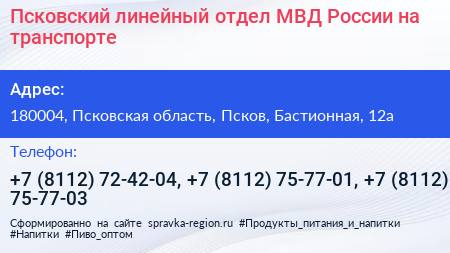 Псковский линейный отдел МВД России на транспорте

Адрес:

180004, Псковская область, Псков, Бастионная, 12а

Телефон:

+7 (8112) 72-42-04, +7 (8112) 75-77-01, +7 (8112) 75-77-03

Сформированно на сайте spravka-region.ru #Продукты_питания_и_напитки #Напитки #Пиво_оптом